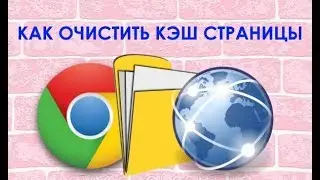 КАК ОЧИСТИТЬ КЭШ СТРАНИЦЫ